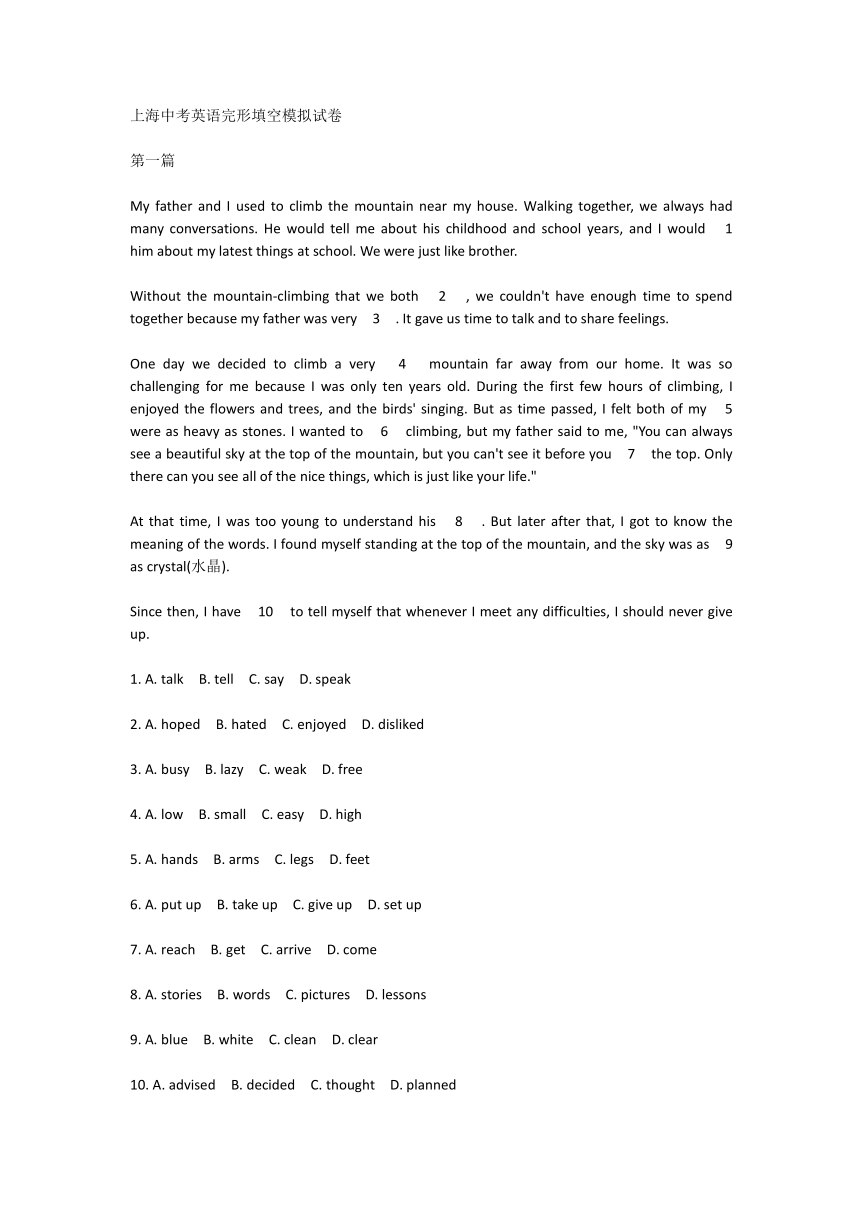 上海中考英语完形填空模拟试卷

第一篇

My father and I used to climb the mountain near my house. Walking together, we always had many conversations. He would tell me about his childhood and school years, and I would 1 him about my latest things at school. We were just like brother.

Without the mountain-climbing that we both 2 , we couldn't have enough time to spend together because my father was very 3 . It gave us time to talk and to share feelings.

One day we decided to climb a very 4 mountain far away from our home. It was so challenging for me because I was only ten years old. During the first few hours of climbing, I enjoyed the flowers and trees, and the birds' singing. But as time passed, I felt both of my 5 were as heavy as stones. I wanted to 6 climbing, but my father said to me, "You can always see a beautiful sky at the top of the mountain, but you can't see it before you 7 the top. Only there can you see all of the nice things, which is just like your life."

At that time, I was too young to understand his 8 . But later after that, I got to know the meaning of the words. I found myself standing at the top of the mountain, and the sky was as 9 as crystal(水晶).

Since then, I have 10 to tell myself that whenever I meet any difficulties, I should never give up.

1. A. talk B. tell C. say D. speak

2. A. hoped B. hated C. enjoyed D. disliked

3. A. busy B. lazy C. weak D. free

4. A. low B. small C. easy D. high

5. A. hands B. arms C. legs D. feet

6. A. put up B. take up C. give up D. set up

7. A. reach B. get C. arrive D. come

8. A. stories B. words C. pictures D. lessons

9. A. blue B. white C. clean D. clear

10. A. advised B. decided C. thought D. planned